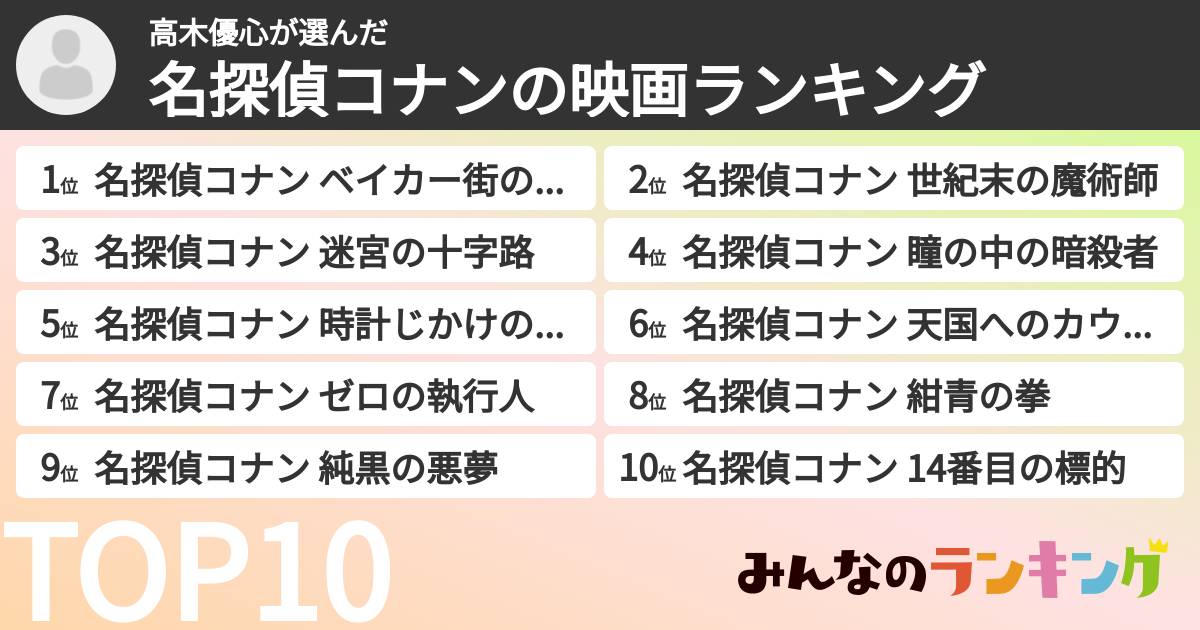 高木優心が選んだ
名探偵コナンの映画ランキング

1位 名探偵コナン ベイカー街の...
2位 名探偵コナン 世紀末の魔術師
3位 名探偵コナン 迷宮の十字路
4位 名探偵コナン 瞳の中の暗殺者
5位 名探偵コナン 時計じかけの...
6位 名探偵コナン 天国へのカウ...
7位 名探偵コナン ゼロの執行人
8位 名探偵コナン 紺青の拳
9位 名探偵コナン 純黒の悪夢
10位 名探偵コナン 14番目の標的

TOP10

みんなのランキング